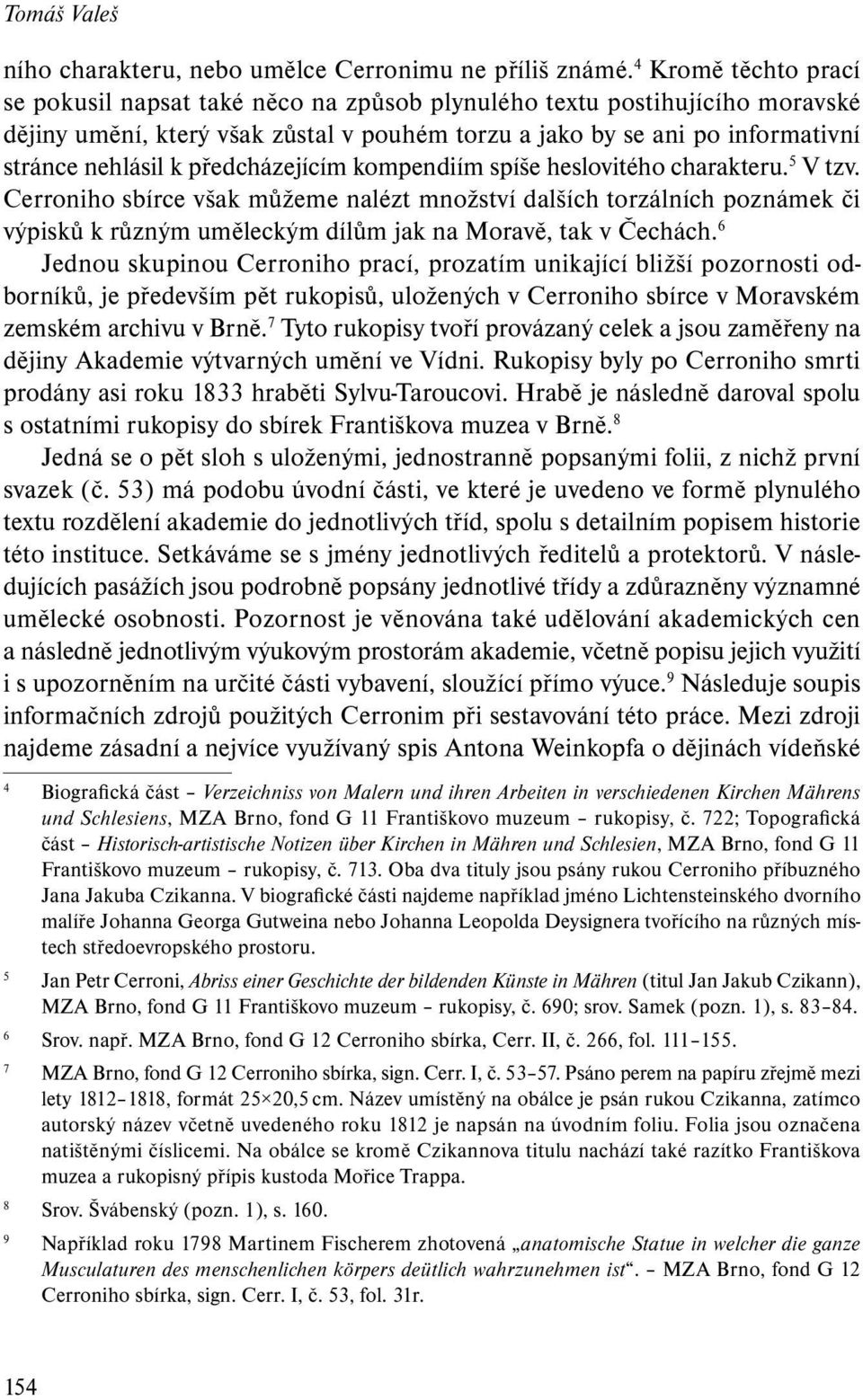 Tomáš Valeš

ního charakteru, nebo umělce Cerronimu ne příliš známé.$^4$ Kromě těchto prací se pokusil napsat také něco na způsob plynulého textu postihujícího moravské dějiny umění, který však zůstal v pouhém torzu a jako by se ani po informativní stránce nehlásil k předcházejícím kompendiím spíše heslovitého charakteru.$^5$ V tzv. Cerroniho sbírce však můžeme nalézt množství dalších torzálních poznámek či výpisků k různým uměleckým dílům jak na Moravě, tak v Čechách.$^6$

Jednou skupinou Cerroniho prací, prozatím unikající bližší pozornosti odborníků, je především pět rukopisů, uložených v Cerroniho sbírce v Moravském zemském archivu v Brně.$^7$ Tyto rukopisy tvoří provázaný celek a jsou zaměřeny na dějiny Akademie výtvarných umění ve Vídni. Rukopisy byly po Cerroniho smrti prodány asi roku 1833 hraběti Sylvu-Taroucovi. Hrabě je následně daroval spolu s ostatními rukopisy do sbírek Františkova muzea v Brně.$^8$

Jedná se o pět sloh s uloženými, jednostranně popsanými folii, z nichž první svazek (č. 53) má podobu úvodní části, ve které je uvedeno ve formě plynulého textu rozdělení akademie do jednotlivých tříd, spolu s detailním popisem historie této instituce. Setkáváme se s jmény jednotlivých ředitelů a protektorů. V následujících pasážích jsou podrobně popsány jednotlivé třídy a zdůrazněny významné umělecké osobnosti. Pozornost je věnována také udělování akademických cen a následně jednotlivým výukovým prostorám akademie, včetně popisu jejich využití i s upozorněním na určité části vybavení, sloužící přímo výuce.$^9$ Následuje soupis informačních zdrojů použitých Cerronim při sestavování této práce. Mezi zdroji najdeme zásadní a nejvíce využívaný spis Antona Weinkopfa o dějinách vídeňské

4 Biografická část – Verzeichniss von Malern und ihren Arbeiten in verschiedenen Kirchen Mährens und Schlesiens, MZA Brno, fond G 11 Františkovo muzeum – rukopisy, č. 722; Topografická část – Historisch-artistische Notizen über Kirchen in Mähren und Schlesien, MZA Brno, fond G 11 Františkovo muzeum – rukopisy, č. 713. Oba dva tituly jsou psány rukou Cerroniho příbuzného Jana Jakuba Czikanna. V biografické části najdeme například jméno Lichtensteinského dvorního malíře Johanna Georga Gutweina nebo Johanna Leopolda Deysignera tvořícího na různých místech středoevropského prostoru.

5 Jan Petr Cerroni, Abriss einer Geschichte der bildenden Künste in Mähren (titul Jan Jakub Czikann), MZA Brno, fond G 11 Františkovo muzeum – rukopisy, č. 690; srov. Samek (pozn. 1), s. 83–84.

6 Srov. např. MZA Brno, fond G 12 Cerroniho sbírka, Cerr. II, č. 266, fol. 111–155.

7 MZA Brno, fond G 12 Cerroniho sbírka, sign. Cerr. I, č. 53–57. Psáno perem na papíru zřejmě mezi lety 1812–1818, formát 25×20,5 cm. Název umístěný na obálce je psán rukou Czikanna, zatímco autorský název včetně uvedeného roku 1812 je napsán na úvodním foliu. Folia jsou označena natištěnými číslicemi. Na obálce se kromě Czikannova titulu nachází také razítko Františkova muzea a rukopisný přípis kustoda Mořice Trappa.

8 Srov. Švábenský (pozn. 1), s. 160.

9 Například roku 1798 Martinem Fischerem zhotovená „anatomische Statue in welcher die ganze Musculaturen des menschenlichen körpers deütlich wahrzunehmen ist“. – MZA Brno, fond G 12 Cerroniho sbírka, sign. Cerr. I, č. 53, fol. 31r.

154